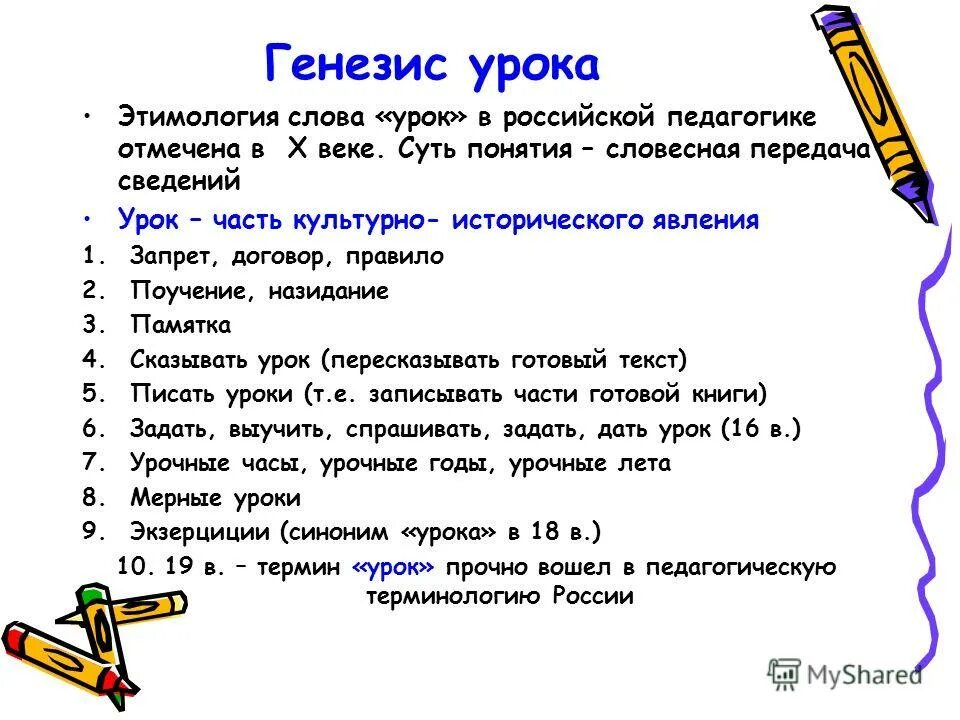 Генезис урока

• Этимология слова «урок» в российской педагогике отмечена в X веке. Суть понятия – словесная передача сведений

• Урок – часть культурно- исторического явления

1. Запрет, договор, правило
2. Поучение, назидание
3. Памятка
4. Сказывать урок (пересказывать готовый текст)
5. Писать уроки (т.е. записывать части готовой книги)
6. Задать, выучить, спрашивать, задать, дать урок (16 в.)
7. Урочные часы, урочные годы, урочные лета
8. Мерные уроки
9. Экзерциции (синоним «урока» в 18 в.)
10. 19 в. – термин «урок» прочно вошел в педагогическую терминологию России

MyShared